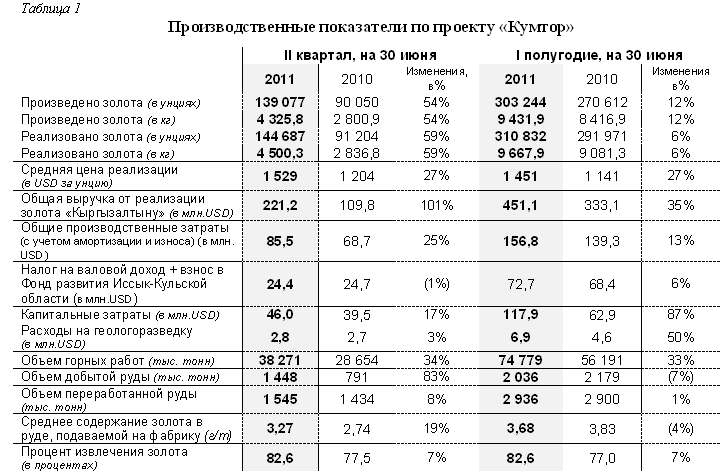 Таблица 1

Производственные показатели по проекту «Кумтор»

| | II квартал, на 30 июня | | | I полугодие, на 30 июня | | |
|---|---|---|---|---|---|---|
| | 2011 | 2010 | Изменения, в% | 2011 | 2010 | Изменения в% |
| Произведено золота (в унциях) | 139 077 | 90 050 | 54% | 303 244 | 270 612 | 12% |
| Произведено золота (в кг) | 4 325,8 | 2 800,9 | 54% | 9 431,9 | 8 416,9 | 12% |
| Реализовано золота (в унциях) | 144 687 | 91 204 | 59% | 310 832 | 291 971 | 6% |
| Реализовано золота (в кг) | 4 500,3 | 2 836,8 | 59% | 9 667,9 | 9 081,3 | 6% |
| Средняя цена реализации (в USD за унцию) | 1 529 | 1 204 | 27% | 1 451 | 1 141 | 27% |
| Общая выручка от реализации золота «Кыргызалтыну» (в млн.USD) | 221,2 | 109,8 | 101% | 451,1 | 333,1 | 35% |
| Общие производственные затраты (с учетом амортизации и износа) (в млн. USD) | 85,5 | 68,7 | 25% | 156,8 | 139,3 | 13% |
| Налог на валовой доход + взнос в Фонд развития Иссык-Кульской области (в млн.USD) | 24,4 | 24,7 | (1%) | 72,7 | 68,4 | 6% |
| Капитальные затраты (в млн.USD) | 46,0 | 39,5 | 17% | 117,9 | 62,9 | 87% |
| Расходы на геологоразведку (в млн.USD) | 2,8 | 2,7 | 3% | 6,9 | 4,6 | 50% |
| Объем горных работ (тыс. тонн) | 38 271 | 28 654 | 34% | 74 779 | 56 191 | 33% |
| Объем добытой руды (тыс. тонн) | 1 448 | 791 | 83% | 2 036 | 2 179 | (7%) |
| Объем переработанной руды (тыс. тонн) | 1 545 | 1 434 | 8% | 2 936 | 2 900 | 1% |
| Среднее содержание золота в руде, подаваемой на фабрику (г/т) | 3,27 | 2,74 | 19% | 3,68 | 3,83 | (4%) |
| Процент извлечения золота (в процентах) | 82,6 | 77,5 | 7% | 82,6 | 77,0 | 7% |